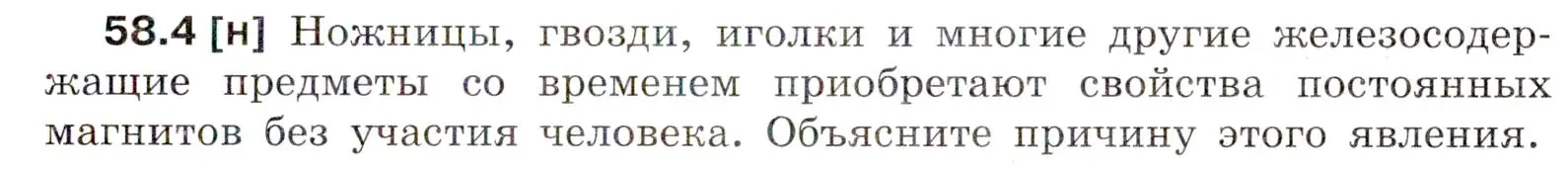 58.4 [н] Ножницы, гвозди, иголки и многие другие железосодержащие предметы со временем приобретают свойства постоянных магнитов без участия человека. Объясните причину этого явления.